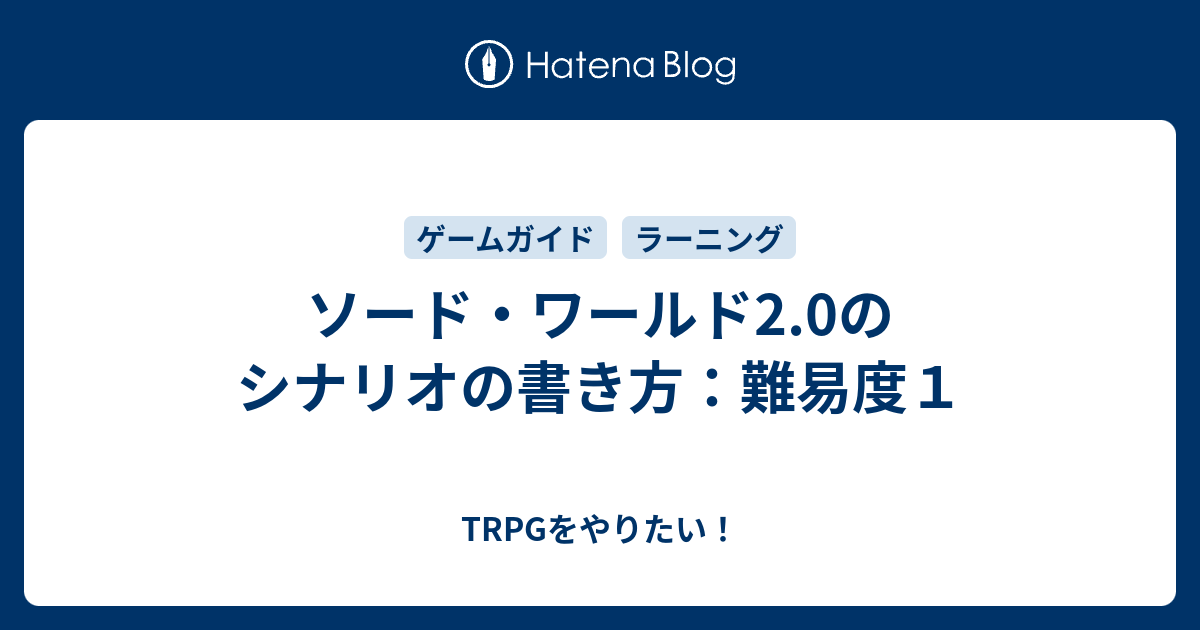 Hatena Blog

ゲームガイド ラーニング

ソード・ワールド2.0のシナリオの書き方：難易度１

TRPGをやりたい！